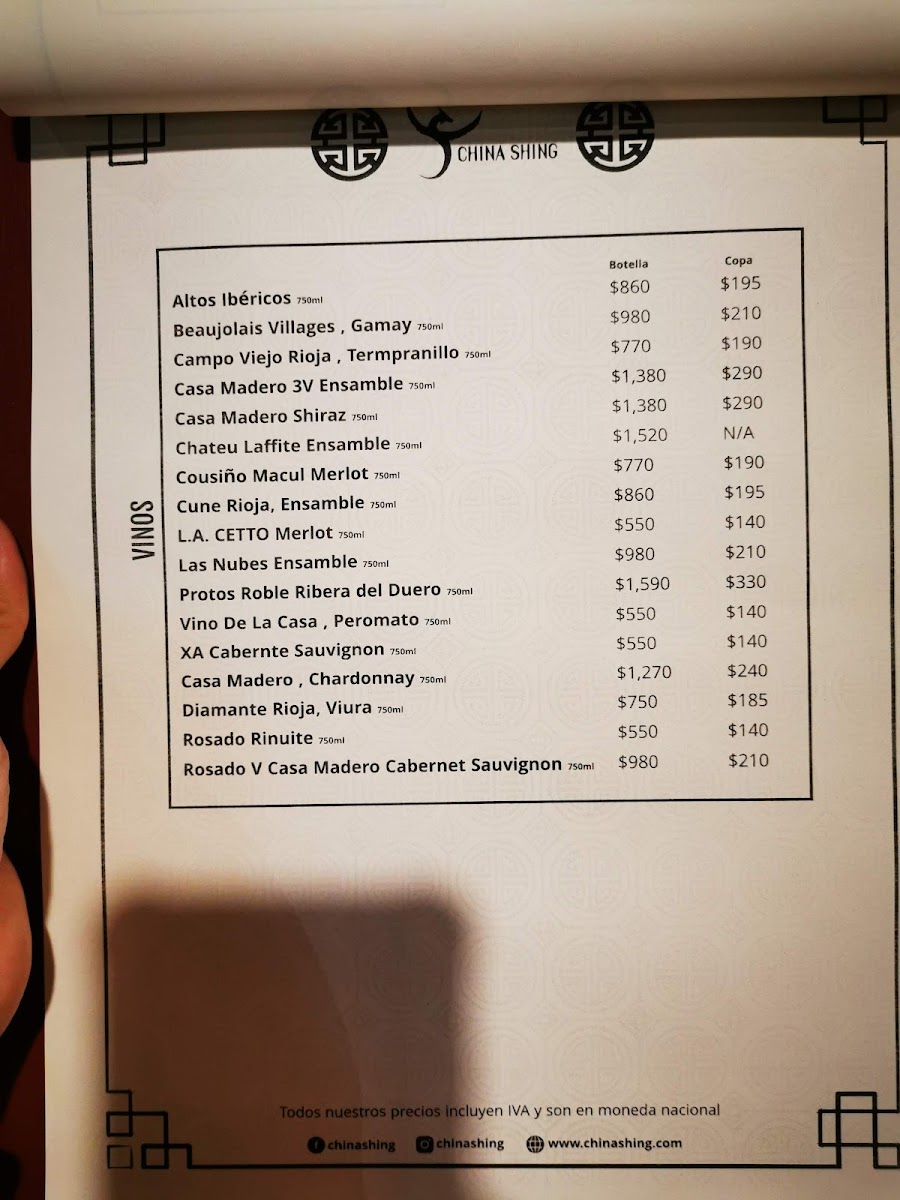 CHINA SHING

VINOS

| | Botella | Copa |
|---|---|---|
| Altos Ibéricos 750ml | \$860 | \$195 |
| Beaujolais Villages , Gamay 750ml | \$980 | \$210 |
| Campo Viejo Rioja , Termpranillo 750ml | \$770 | \$190 |
| Casa Madero 3V Ensamble 750ml | \$1,380 | \$290 |
| Casa Madero Shiraz 750ml | \$1,380 | \$290 |
| Chateu Laffite Ensamble 750ml | \$1,520 | N/A |
| Cousiño Macul Merlot 750ml | \$770 | \$190 |
| Cune Rioja, Ensamble 750ml | \$860 | \$195 |
| L.A. CETTO Merlot 750ml | \$550 | \$140 |
| Las Nubes Ensamble 750ml | \$980 | \$210 |
| Protos Roble Ribera del Duero 750ml | \$1,590 | \$330 |
| Vino De La Casa , Peromato 750ml | \$550 | \$140 |
| XA Cabernte Sauvignon 750ml | \$550 | \$140 |
| Casa Madero , Chardonnay 750ml | \$1,270 | \$240 |
| Diamante Rioja, Viura 750ml | \$750 | \$185 |
| Rosado Rinuite 750ml | \$550 | \$140 |
| Rosado V Casa Madero Cabernet Sauvignon 750ml | \$980 | \$210 |

Todos nuestros precios incluyen IVA y son en moneda nacional

chinashing chinashing www.chinashing.com